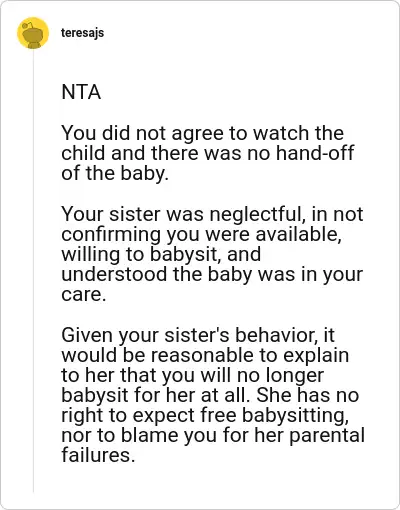 teresajs

NTA

You did not agree to watch the child and there was no hand-off of the baby.

Your sister was neglectful, in not confirming you were available, willing to babysit, and understood the baby was in your care.

Given your sister's behavior, it would be reasonable to explain to her that you will no longer babysit for her at all. She has no right to expect free babysitting, nor to blame you for her parental failures.